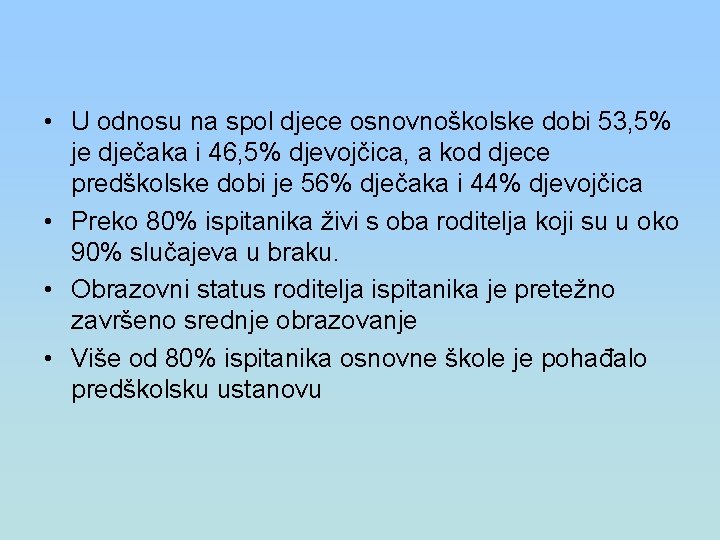 • U odnosu na spol djece osnovnoškolske dobi 53,5% je dječaka i 46,5% djevojčica, a kod djece predškolske dobi je 56% dječaka i 44% djevojčica

• Preko 80% ispitanika živi s oba roditelja koji su u oko 90% slučajeva u braku.

• Obrazovni status roditelja ispitanika je pretežno završeno srednje obrazovanje

• Više od 80% ispitanika osnovne škole je pohađalo predškolsku ustanovu